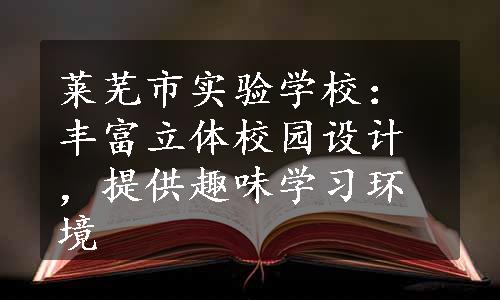 莱芜市实验学校：丰富立体校园设计，提供趣味学习环境